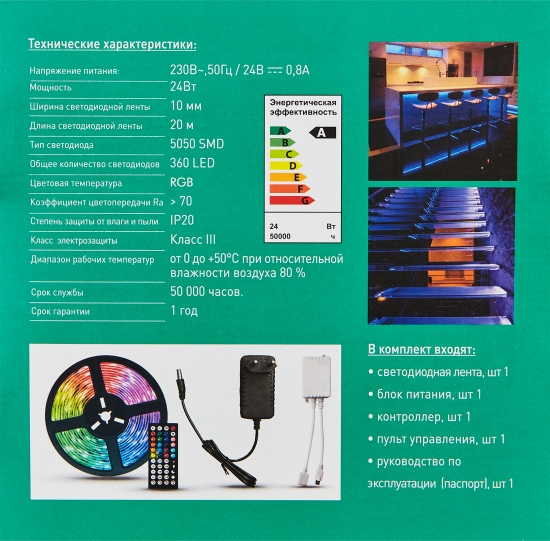 Технические характеристики:

| | |
|---|---|
| Напряжение питания: | 230В~,50Гц / 24В ⎓ 0,8А |
| Мощность | 24Вт |
| Ширина светодиодной ленты | 10 мм |
| Длина светодиодной ленты | 20 м |
| Тип светодиода | 5050 SMD |
| Общее количество светодиодов | 360 LED |
| Цветовая температура | RGB |
| Коэффициент цветопередачи Ra | > 70 |
| Степень защиты от влаги и пыли | IP20 |
| Класс электрозащиты | Класс III |
| Диапазон рабочих температур | от 0 до +50°С при относительной влажности воздуха 80 % |
| Срок службы | 50 000 часов. |
| Срок гарантии | 1 год |

Энергетическая эффективность
A
B
C
D
E
F
G
A
24 Вт
50000 ч

В комплект входят:
• светодиодная лента, шт 1
• блок питания, шт 1
• контроллер, шт 1
• пульт управления, шт 1
• руководство по эксплуатации (паспорт), шт 1